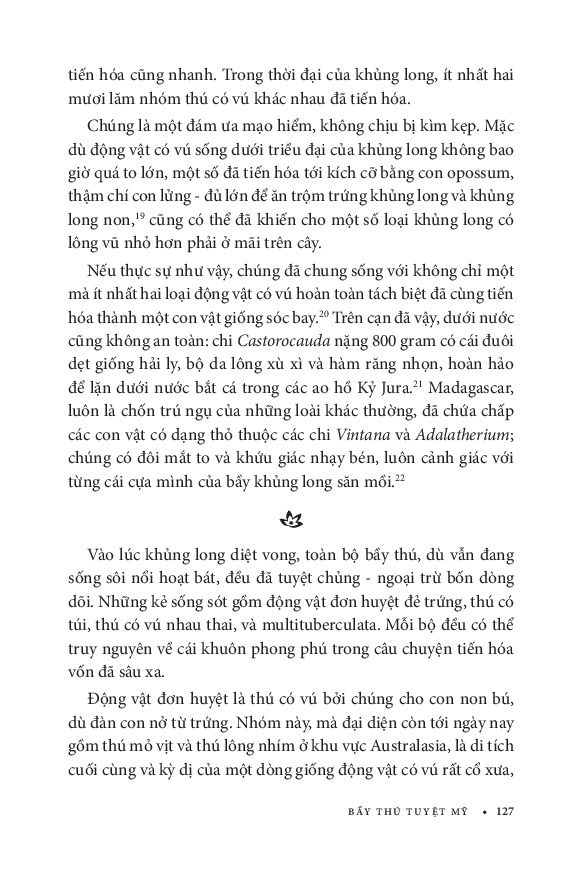 tiến hóa cũng nhanh. Trong thời đại của khủng long, ít nhất hai mươi lăm nhóm thú có vú khác nhau đã tiến hóa.

Chúng là một đám ưa mạo hiểm, không chịu bị kìm kẹp. Mặc dù động vật có vú sống dưới triều đại của khủng long không bao giờ quá to lớn, một số đã tiến hóa tới kích cỡ bằng con opossum, thậm chí con lửng - đủ lớn để ăn trộm trứng khủng long và khủng long non,$^{19}$ cũng có thể đã khiến cho một số loại khủng long có lông vũ nhỏ hơn phải ở mãi trên cây.

Nếu thực sự như vậy, chúng đã chung sống với không chỉ một mà ít nhất hai loại động vật có vú hoàn toàn tách biệt đã cùng tiến hóa thành một con vật giống sóc bay.$^{20}$ Trên cạn đã vậy, dưới nước cũng không an toàn: chi Castorocauda nặng 800 gram có cái đuôi dẹt giống hải ly, bộ da lông xù xì và hàm răng nhọn, hoàn hảo để lặn dưới nước bắt cá trong các ao hồ Kỷ Jura.$^{21}$ Madagascar, luôn là chốn trú ngụ của những loài khác thường, đã chứa chấp các con vật có dạng thỏ thuộc các chi Vintana và Adalatherium; chúng có đôi mắt to và khứu giác nhạy bén, luôn cảnh giác với từng cái cựa mình của bầy khủng long săn mồi.$^{22}$

Vào lúc khủng long diệt vong, toàn bộ bầy thú, dù vẫn đang sống sôi nổi hoạt bát, đều đã tuyệt chủng - ngoại trừ bốn dòng dõi. Những kẻ sống sót gồm động vật đơn huyệt đẻ trứng, thú có túi, thú có vú nhau thai, và multituberculata. Mỗi bộ đều có thể truy nguyên về cái khuôn phong phú trong câu chuyện tiến hóa vốn đã sâu xa.

Động vật đơn huyệt là thú có vú bởi chúng cho con non bú, dù đàn con nở từ trứng. Nhóm này, mà đại diện còn tới ngày nay gồm thú mỏ vịt và thú lông nhím ở khu vực Australasia, là di tích cuối cùng và kỳ dị của một dòng giống động vật có vú rất cổ xưa,

BẦY THÚ TUYỆT MỸ • 127